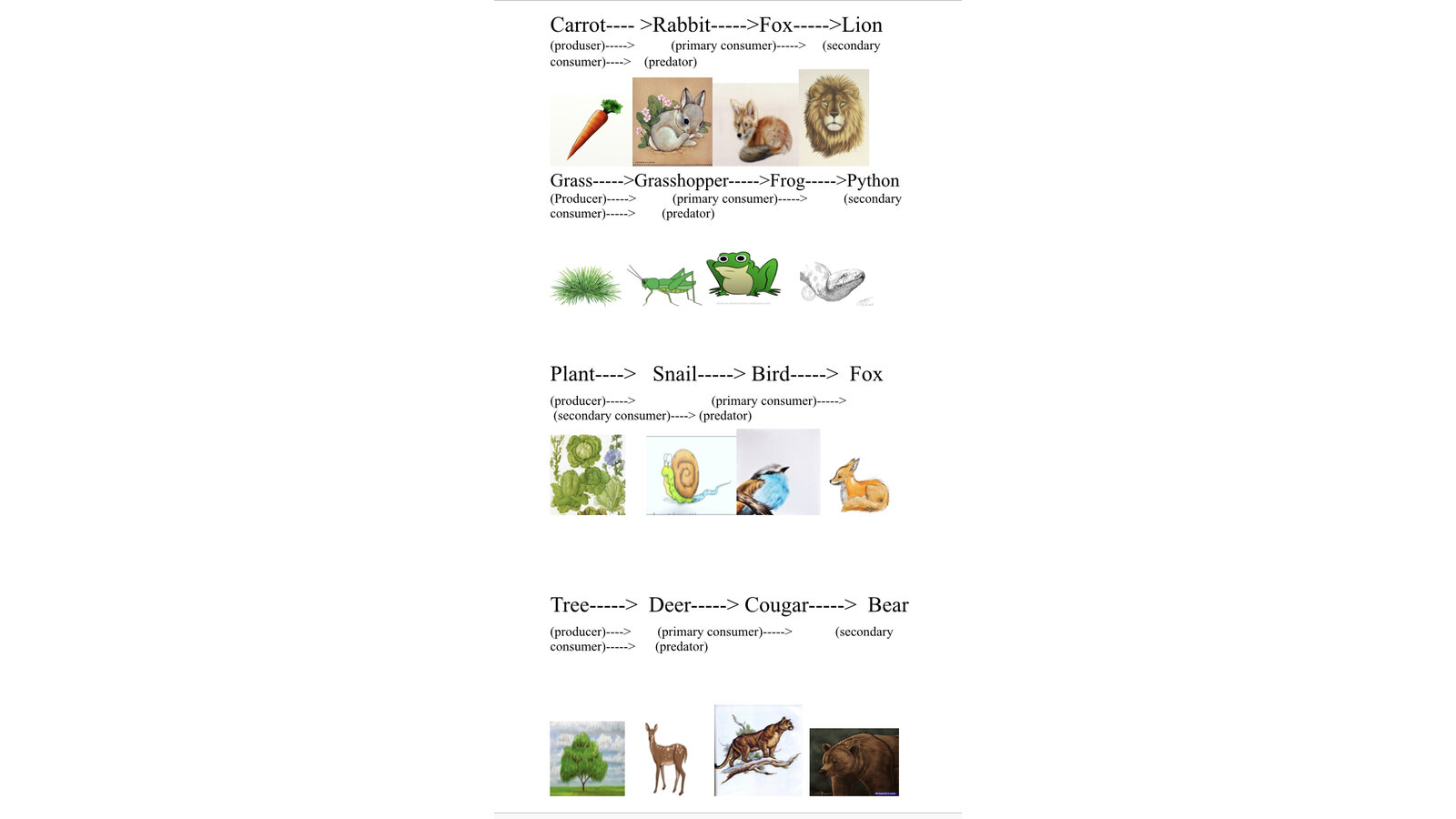 Carrot---- >Rabbit----->Fox----->Lion
(produser)-----> (primary consumer)-----> (secondary consumer)----> (predator)

Grass----->Grasshopper----->Frog----->Python
(Producer)-----> (primary consumer)-----> (secondary consumer)-----> (predator)

Plant----> Snail-----> Bird-----> Fox
(producer)-----> (primary consumer)-----> (secondary consumer)----> (predator)

Tree-----> Deer-----> Cougar-----> Bear
(producer)----> (primary consumer)-----> (secondary consumer)-----> (predator)